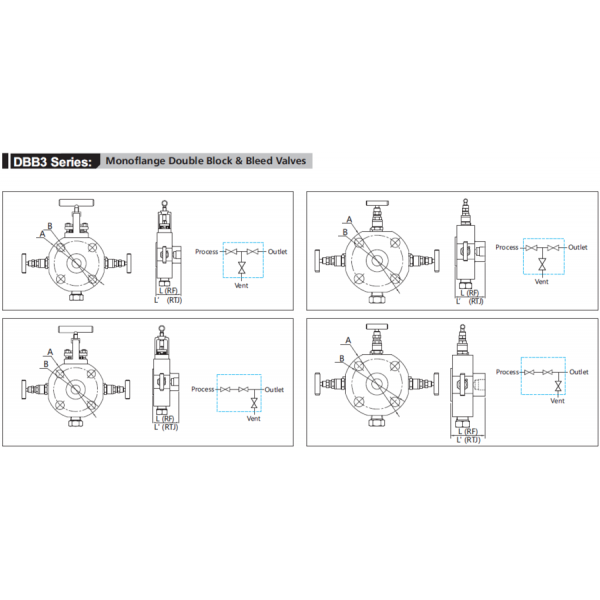 DBB3 Series: Monoflange Double Block & Bleed Valves

B
A
L (RF)
L' (RTJ)
Process
Outlet
Vent

A
B
L (RF)
L' (RTJ)
Process
Outlet
Vent

A
B
L (RF)
L' (RTJ)
Process
Outlet
Vent

A
B
L (RF)
L' (RTJ)
Process
Outlet
Vent